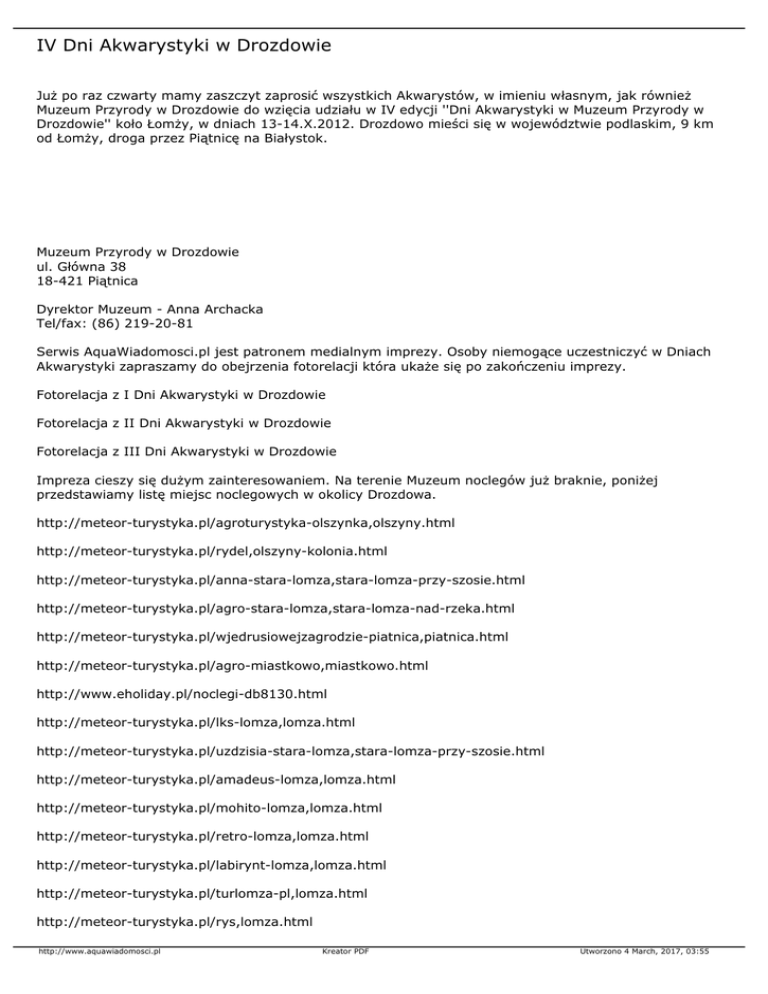 IV Dni Akwarystyki w Drozdowie

Już po raz czwarty mamy zaszczyt zaprosić wszystkich Akwarystów, w imieniu własnym, jak również Muzeum Przyrody w Drozdowie do wzięcia udziału w IV edycji ''Dni Akwarystyki w Muzeum Przyrody w Drozdowie'' koło Łomży, w dniach 13-14.X.2012. Drozdowo mieści się w województwie podlaskim, 9 km od Łomży, droga przez Piątnicę na Białystok.

Muzeum Przyrody w Drozdowie
ul. Główna 38
18-421 Piątnica

Dyrektor Muzeum - Anna Archacka
Tel/fax: (86) 219-20-81

Serwis AquaWiadomosci.pl jest patronem medialnym imprezy. Osoby niemogące uczestniczyć w Dniach Akwarystyki zapraszamy do obejrzenia fotorelacji która ukaże się po zakończeniu imprezy.

Fotorelacja z I Dni Akwarystyki w Drozdowie

Fotorelacja z II Dni Akwarystyki w Drozdowie

Fotorelacja z III Dni Akwarystyki w Drozdowie

Impreza cieszy się dużym zainteresowaniem. Na terenie Muzeum noclegów już braknie, poniżej przedstawiamy listę miejsc noclegowych w okolicy Drozdowa.

http://meteor-turystyka.pl/agroturystyka-olszynka,olszyny.html

http://meteor-turystyka.pl/rydel,olszyny-kolonia.html

http://meteor-turystyka.pl/anna-stara-lomza,stara-lomza-przy-szosie.html

http://meteor-turystyka.pl/agro-stara-lomza,stara-lomza-nad-rzeka.html

http://meteor-turystyka.pl/wjedrusiowejzagrodzie-piatnica,piatnica.html

http://meteor-turystyka.pl/agro-miastkowo,miastkowo.html

http://www.eholiday.pl/noclegi-db8130.html

http://meteor-turystyka.pl/lks-lomza,lomza.html

http://meteor-turystyka.pl/uzdzisia-stara-lomza,stara-lomza-przy-szosie.html

http://meteor-turystyka.pl/amadeus-lomza,lomza.html

http://meteor-turystyka.pl/mohito-lomza,lomza.html

http://meteor-turystyka.pl/retro-lomza,lomza.html

http://meteor-turystyka.pl/labirynt-lomza,lomza.html

http://meteor-turystyka.pl/turlomza-pl,lomza.html

http://meteor-turystyka.pl/rys,lomza.html

http://www.aquawiadomosci.pl Kreator PDF Utworzono 4 March, 2017, 03:55